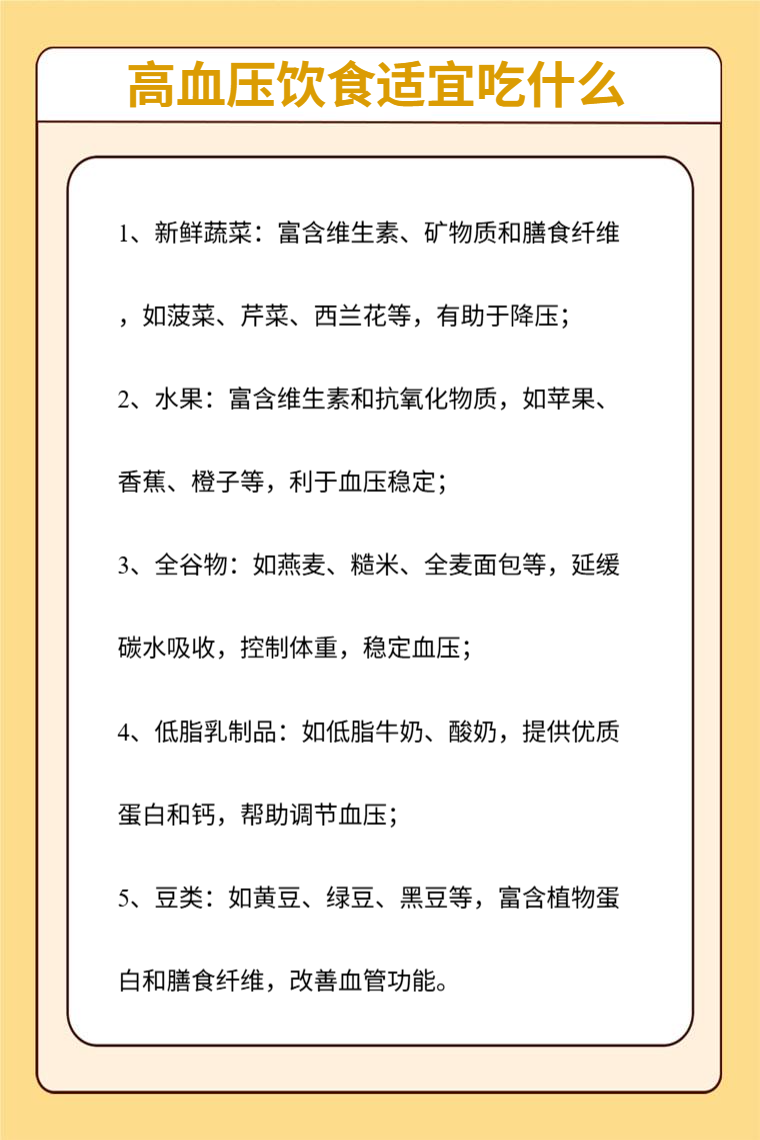 高血压饮食适宜吃什么

1、新鲜蔬菜：富含维生素、矿物质和膳食纤维，如菠菜、芹菜、西兰花等，有助于降压；

2、水果：富含维生素和抗氧化物质，如苹果、香蕉、橙子等，利于血压稳定；

3、全谷物：如燕麦、糙米、全麦面包等，延缓碳水吸收，控制体重，稳定血压；

4、低脂乳制品：如低脂牛奶、酸奶，提供优质蛋白和钙，帮助调节血压；

5、豆类：如黄豆、绿豆、黑豆等，富含植物蛋白和膳食纤维，改善血管功能。